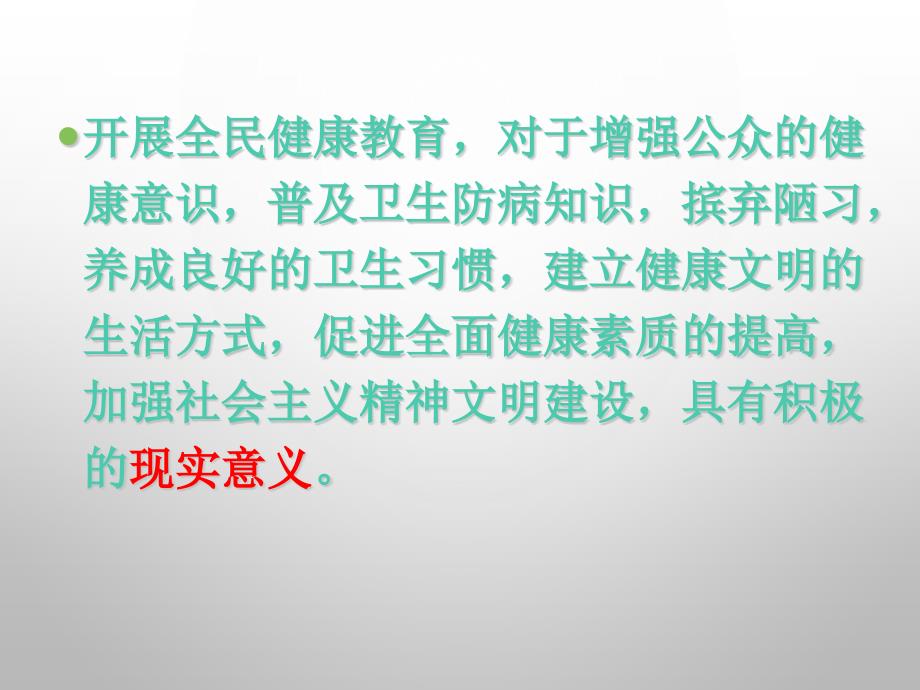 开展全民健康教育，对于增强公众的健康意识，普及卫生防病知识，摈弃陋习，养成良好的卫生习惯，建立健康文明的生活方式，促进全面健康素质的提高，加强社会主义精神文明建设，具有积极的现实意义。